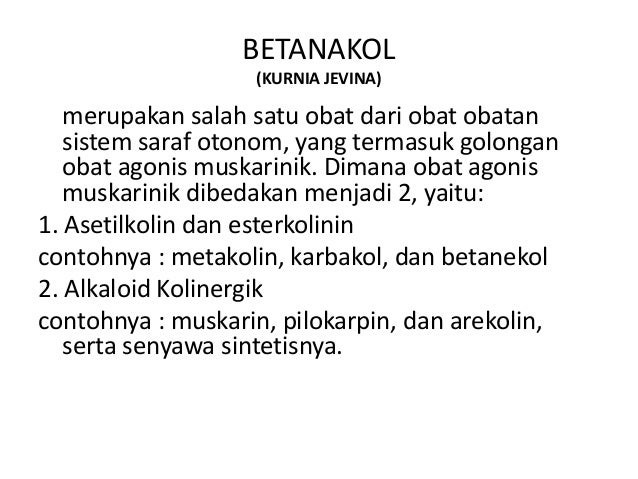 BETANAKOL
(KURNIA JEVINA)

merupakan salah satu obat dari obat obatan sistem saraf otonom, yang termasuk golongan obat agonis muskarinik. Dimana obat agonis muskarinik dibedakan menjadi 2, yaitu:

1. Asetilkolin dan esterkolinin

contohnya : metakolin, karbakol, dan betanekol

2. Alkaloid Kolinergik

contohnya : muskarin, pilokarpin, dan arekolin, serta senyawa sintetisnya.